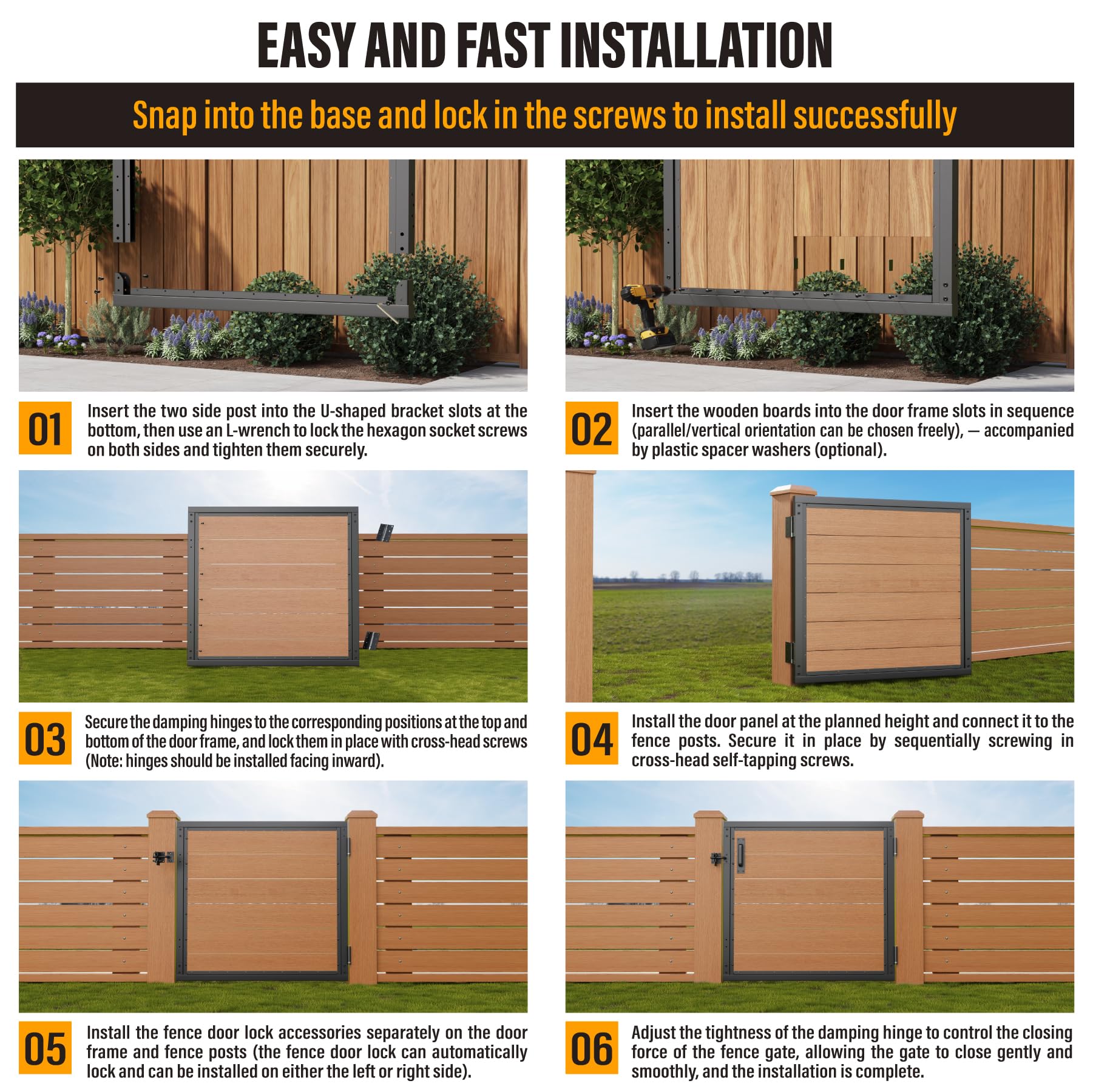 EASY AND FAST INSTALLATION

Snap into the base and lock in the screws to install successfully

01

Insert the two side post into the U-shaped bracket slots at the bottom, then use an L-wrench to lock the hexagon socket screws on both sides and tighten them securely.

02

Insert the wooden boards into the door frame slots in sequence (parallel/vertical orientation can be chosen freely), — accompanied by plastic spacer washers (optional).

03

Secure the damping hinges to the corresponding positions at the top and bottom of the door frame, and lock them in place with cross-head screws (Note: hinges should be installed facing inward).

04

Install the door panel at the planned height and connect it to the fence posts. Secure it in place by sequentially screwing in cross-head self-tapping screws.

05

Install the fence door lock accessories separately on the door frame and fence posts (the fence door lock can automatically lock and can be installed on either the left or right side).

06

Adjust the tightness of the damping hinge to control the closing force of the fence gate, allowing the gate to close gently and smoothly, and the installation is complete.